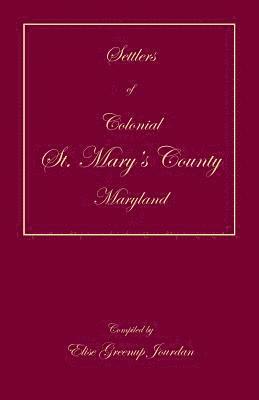 Settlers

of

Colonial

St. Mary's County

Maryland

Compiled by

Elise Greenup Jourdan